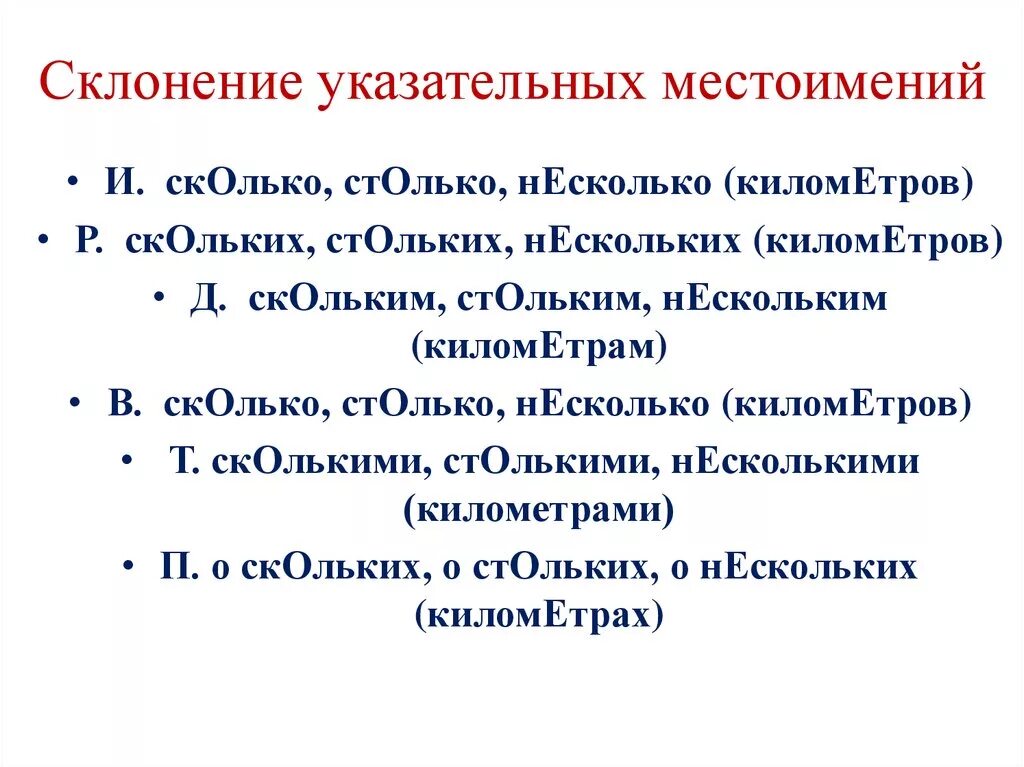 Склонение указательных местоимений

• И. скОлько, стОлько, нЕсколько (киломЕтров)
• Р. скОльких, стОльких, нЕскольких (киломЕтров)
• Д. скОльким, стОльким, нЕскольким (киломЕтрам)
• В. скОлько, стОлько, нЕсколько (киломЕтров)
• Т. скОлькими, стОлькими, нЕсколькими (километрами)
• П. о скОльких, о стОльких, о нЕскольких (киломЕтрах)